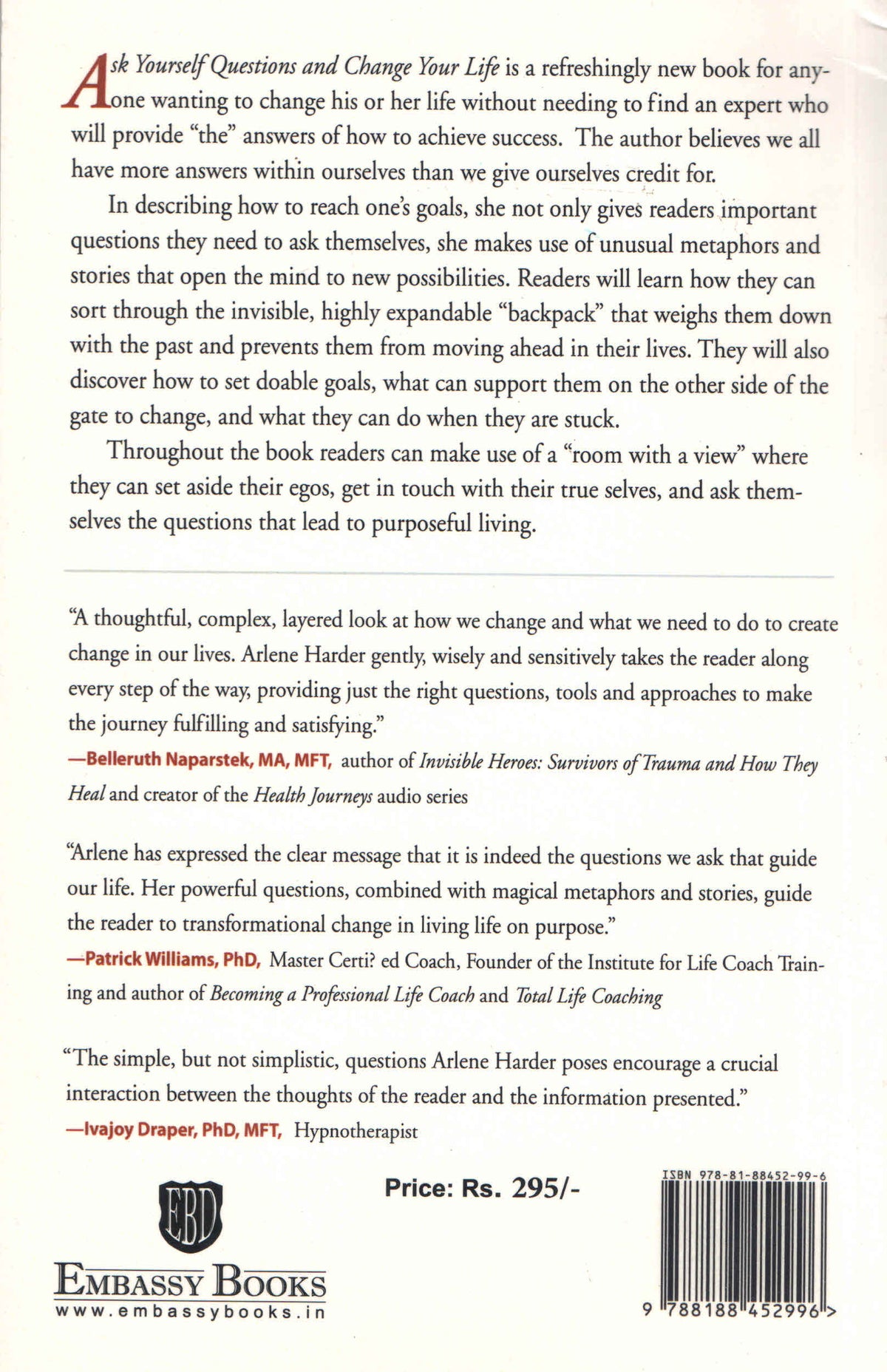 Ask Yourself Questions and Change Your Life is a refreshingly new book for anyone wanting to change his or her life without needing to find an expert who will provide "the" answers of how to achieve success. The author believes we all have more answers within ourselves than we give ourselves credit for.

In describing how to reach one's goals, she not only gives readers important questions they need to ask themselves, she makes use of unusual metaphors and stories that open the mind to new possibilities. Readers will learn how they can sort through the invisible, highly expandable "backpack" that weighs them down with the past and prevents them from moving ahead in their lives. They will also discover how to set doable goals, what can support them on the other side of the gate to change, and what they can do when they are stuck.

Throughout the book readers can make use of a "room with a view" where they can set aside their egos, get in touch with their true selves, and ask themselves the questions that lead to purposeful living.

"A thoughtful, complex, layered look at how we change and what we need to do to create change in our lives. Arlene Harder gently, wisely and sensitively takes the reader along every step of the way, providing just the right questions, tools and approaches to make the journey fulfilling and satisfying."
—Belleruth Naparstek, MA, MFT, author of Invisible Heroes: Survivors of Trauma and How They Heal and creator of the Health Journeys audio series

"Arlene has expressed the clear message that it is indeed the questions we ask that guide our life. Her powerful questions, combined with magical metaphors and stories, guide the reader to transformational change in living life on purpose."
—Patrick Williams, PhD, Master Certi? ed Coach, Founder of the Institute for Life Coach Training and author of Becoming a Professional Life Coach and Total Life Coaching

"The simple, but not simplistic, questions Arlene Harder poses encourage a crucial interaction between the thoughts of the reader and the information presented."
—Ivajoy Draper, PhD, MFT, Hypnotherapist

EBD
EMBASSY BOOKS
www.embassybooks.in

Price: Rs. 295/-

ISBN 978-81-88452-99-6
9 788188 452996 >